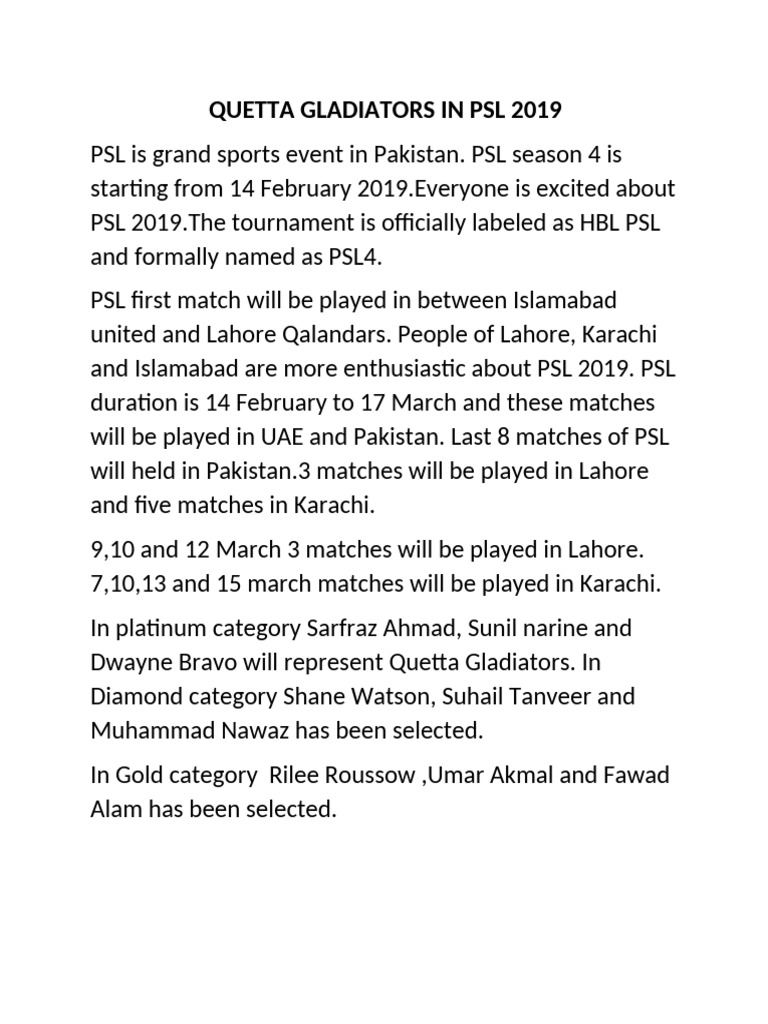 QUETTA GLADIATORS IN PSL 2019

PSL is grand sports event in Pakistan. PSL season 4 is starting from 14 February 2019.Everyone is excited about PSL 2019.The tournament is officially labeled as HBL PSL and formally named as PSL4.

PSL first match will be played in between Islamabad united and Lahore Qalandars. People of Lahore, Karachi and Islamabad are more enthusiastic about PSL 2019. PSL duration is 14 February to 17 March and these matches will be played in UAE and Pakistan. Last 8 matches of PSL will held in Pakistan.3 matches will be played in Lahore and five matches in Karachi.

9,10 and 12 March 3 matches will be played in Lahore. 7,10,13 and 15 march matches will be played in Karachi.

In platinum category Sarfraz Ahmad, Sunil narine and Dwayne Bravo will represent Quetta Gladiators. In Diamond category Shane Watson, Suhail Tanveer and Muhammad Nawaz has been selected.

In Gold category Rilee Roussow ,Umar Akmal and Fawad Alam has been selected.